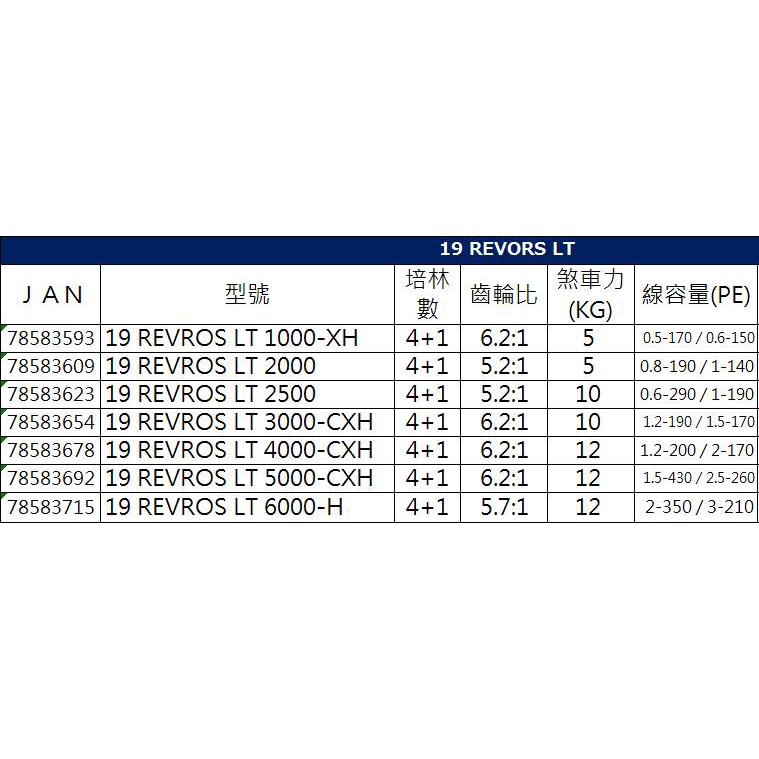 19 REVORS LT

| J A N | 型號 | 培林數 | 齒輪比 | 煞車力(KG) | 線容量(PE) |
|---|---|---|---|---|---|
| 78583593 | 19 REVROS LT 1000-XH | 4+1 | 6.2:1 | 5 | 0.5-170 / 0.6-150 |
| 78583609 | 19 REVROS LT 2000 | 4+1 | 5.2:1 | 5 | 0.8-190 / 1-140 |
| 78583623 | 19 REVROS LT 2500 | 4+1 | 5.2:1 | 10 | 0.6-290 / 1-190 |
| 78583654 | 19 REVROS LT 3000-CXH | 4+1 | 6.2:1 | 10 | 1.2-190 / 1.5-170 |
| 78583678 | 19 REVROS LT 4000-CXH | 4+1 | 6.2:1 | 12 | 1.2-200 / 2-170 |
| 78583692 | 19 REVROS LT 5000-CXH | 4+1 | 6.2:1 | 12 | 1.5-430 / 2.5-260 |
| 78583715 | 19 REVROS LT 6000-H | 4+1 | 5.7:1 | 12 | 2-350 / 3-210 |